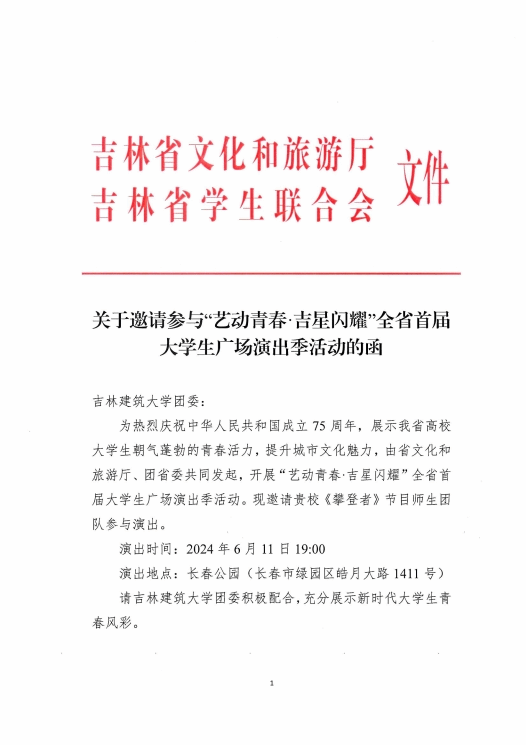 吉林省文化和旅游厅
吉林省学生联合会 文件

关于邀请参与“艺动青春·吉星闪耀”全省首届大学生广场演出季活动的函

吉林建筑大学团委：

为热烈庆祝中华人民共和国成立 75 周年，展示我省高校大学生朝气蓬勃的青春活力，提升城市文化魅力，由省文化和旅游厅、团省委共同发起，开展“艺动青春·吉星闪耀”全省首届大学生广场演出季活动。现邀请贵校《攀登者》节目师生团队参与演出。

演出时间：2024 年 6 月 11 日 19:00

演出地点：长春公园（长春市绿园区皓月大路 1411 号）

请吉林建筑大学团委积极配合，充分展示新时代大学生青春风彩。

1